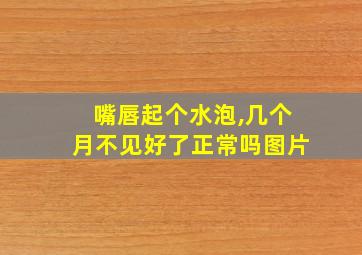 嘴唇起个水泡,几个月不见好了正常吗图片